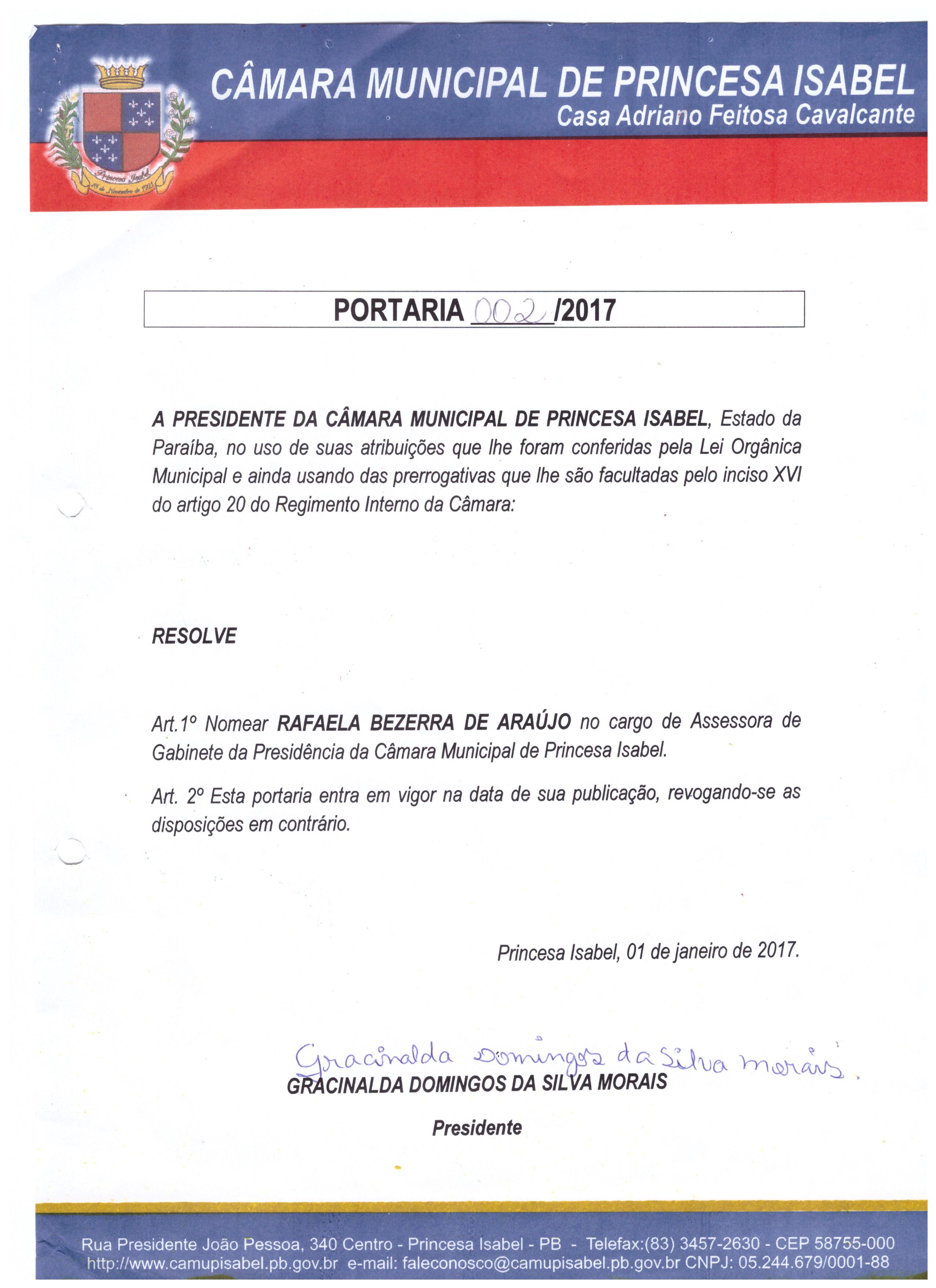 Princesa Isabel
18 de Novembro de 1921

CÂMARA MUNICIPAL DE PRINCESA ISABEL
Casa Adriano Feitosa Cavalcante

PORTARIA 002 /2017

A PRESIDENTE DA CÂMARA MUNICIPAL DE PRINCESA ISABEL, Estado da Paraíba, no uso de suas atribuições que lhe foram conferidas pela Lei Orgânica Municipal e ainda usando das prerrogativas que lhe são facultadas pelo inciso XVI do artigo 20 do Regimento Interno da Câmara:

RESOLVE

Art.1º Nomear RAFAELA BEZERRA DE ARAÚJO no cargo de Assessora de Gabinete da Presidência da Câmara Municipal de Princesa Isabel.

Art. 2º Esta portaria entra em vigor na data de sua publicação, revogando-se as disposições em contrário.

Princesa Isabel, 01 de janeiro de 2017.

Gracinalda Domingos da Silva Morais.
GRACINALDA DOMINGOS DA SILVA MORAIS
Presidente

Rua Presidente João Pessoa, 340 Centro - Princesa Isabel - PB - Telefax:(83) 3457-2630 - CEP 58755-000
http://www.camupisabel.pb.gov.br e-mail: faleconosco@camupisabel.pb.gov.br CNPJ: 05.244.679/0001-88